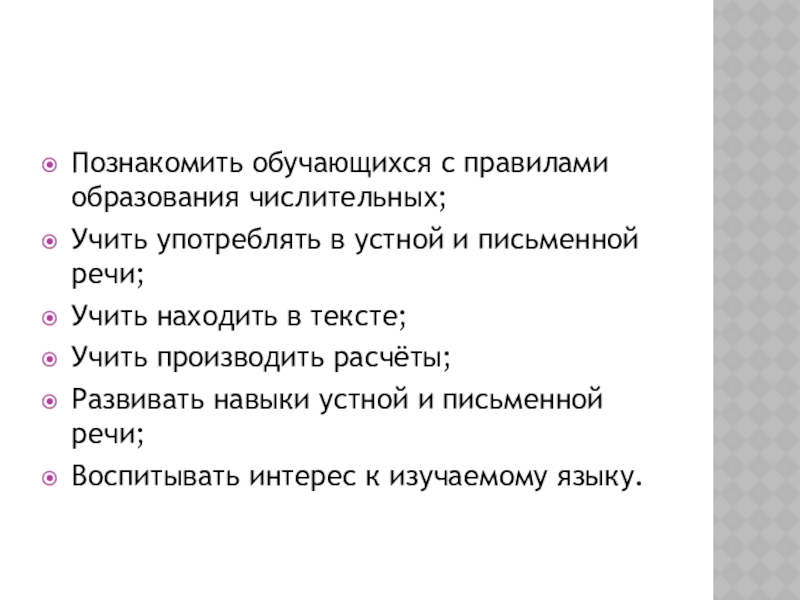 Познакомить обучающихся с правилами образования числительных;

Учить употреблять в устной и письменной речи;

Учить находить в тексте;

Учить производить расчёты;

Развивать навыки устной и письменной речи;

Воспитывать интерес к изучаемому языку.